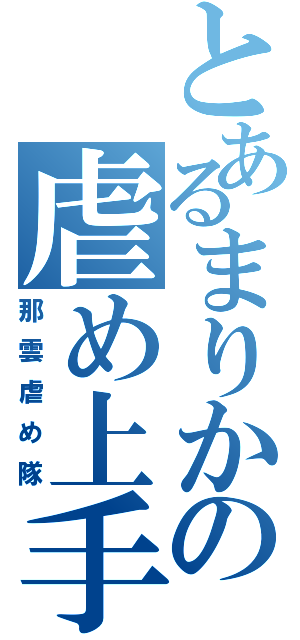 とあるまりかの虐め上手

那雲虐め隊